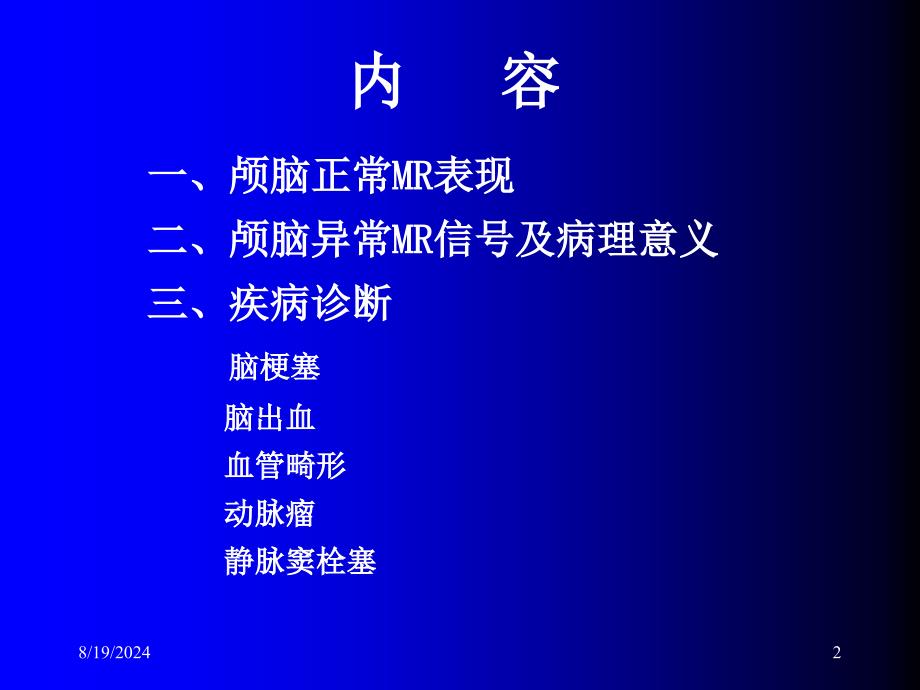 内　容

一、颅脑正常MR表现

二、颅脑异常MR信号及病理意义

三、疾病诊断

脑梗塞

脑出血

血管畸形

动脉瘤

静脉窦栓塞

8/19/2024

2